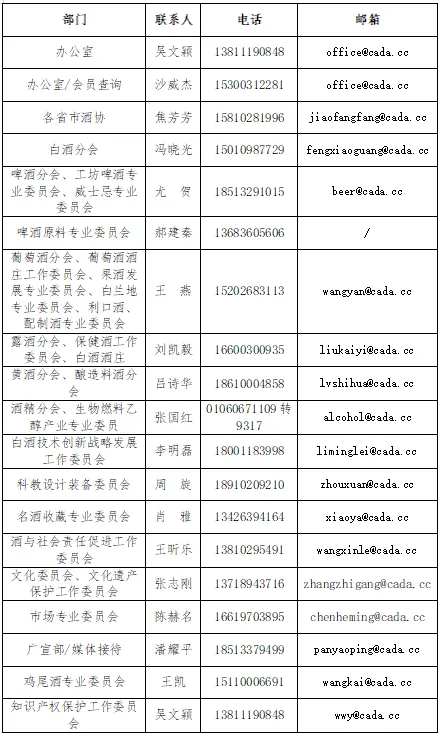 | 部门 | 联系人 | 电话 | 邮箱 |
|---|---|---|---|
| 办公室 | 吴文颖 | 13811190848 | office@cada.cc |
| 办公室/会员查询 | 沙威杰 | 15300312281 | office@cada.cc |
| 各省市酒协 | 焦芳芳 | 15810281996 | jiaofangfang@cada.cc |
| 白酒分会 | 冯晓光 | 15010987729 | fengxiaoguang@cada.cc |
| 啤酒分会、工坊啤酒专业委员会、威士忌专业委员会 | 尤　贺 | 18513291015 | beer@cada.cc |
| 啤酒原料专业委员会 | 郝建秦 | 13683605606 | / |
| 葡萄酒分会、葡萄酒酒庄工作委员会、果酒发展专业委员会、白兰地专业委员会、利口酒、配制酒专业委员会 | 王　燕 | 15202683113 | wangyan@cada.cc |
| 露酒分会、保健酒工作委员会、白酒酒庄 | 刘凯毅 | 16600300935 | liukaiyi@cada.cc |
| 黄酒分会、酿造料酒分会 | 吕诗华 | 18610004858 | lvshihua@cada.cc |
| 酒精分会、生物燃料乙醇产业专业委员 | 张国红 | 01060671109 转 9317 | alcohol@cada.cc |
| 白酒技术创新战略发展工作委员会 | 李明磊 | 18001183998 | liminglei@cada.cc |
| 科教设计装备委员会 | 周　旋 | 18910209210 | zhouxuan@cada.cc |
| 名酒收藏专业委员会 | 肖　雅 | 13426394164 | xiaoya@cada.cc |
| 酒与社会责任促进工作委员会 | 王昕乐 | 13810295491 | wangxinle@cada.cc |
| 文化委员会、文化遗产保护工作委员会 | 张志刚 | 13718943716 | zhangzhigang@cada.cc |
| 市场专业委员会 | 陈赫名 | 16619703895 | chenheming@cada.cc |
| 广宣部/媒体接待 | 潘耀平 | 18513379499 | panyaoping@cada.cc |
| 鸡尾酒专业委员会 | 王凯 | 15110006691 | wangkai@cada.cc |
| 知识产权保护工作委员会 | 吴文颖 | 13811190848 | wwy@cada.cc |